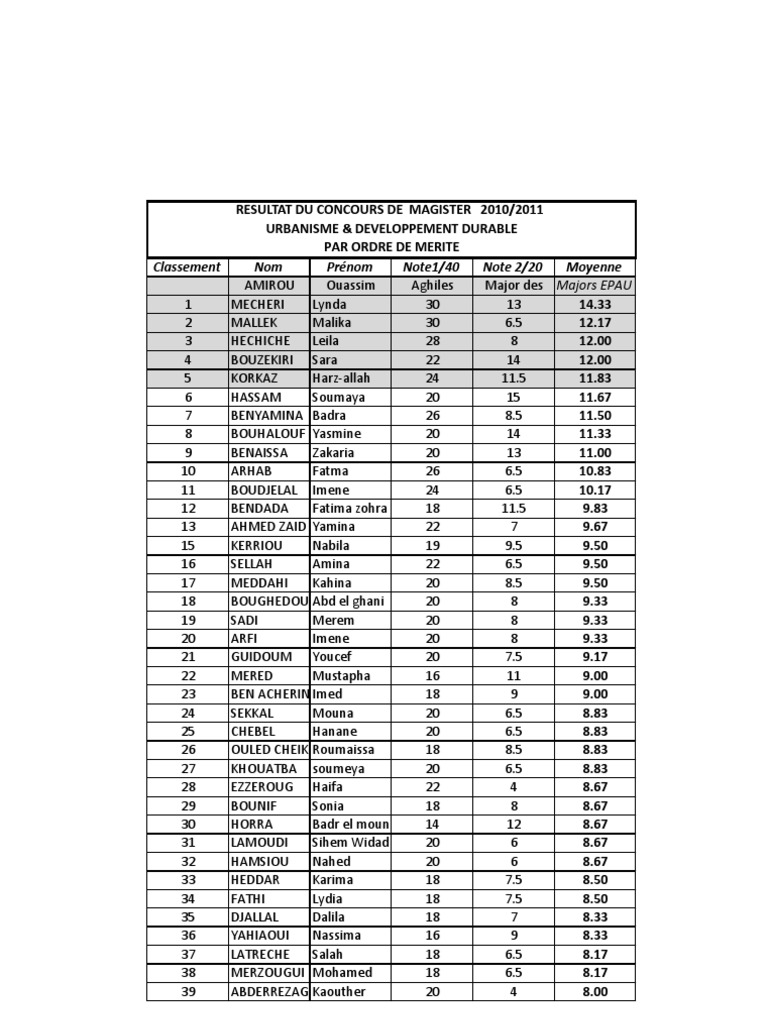 RESULTAT DU CONCOURS DE MAGISTER 2010/2011
URBANISME & DEVELOPPEMENT DURABLE
PAR ORDRE DE MERITE

| Classement | Nom | Prénom | Note1/40 | Note 2/20 | Moyenne |
|---|---|---|---|---|---|
| | AMIROU | Ouassim | Aghiles | Major des | Majors EPAU |
| 1 | MECHERI | Lynda | 30 | 13 | 14.33 |
| 2 | MALLEK | Malika | 30 | 6.5 | 12.17 |
| 3 | HECHICHE | Leila | 28 | 8 | 12.00 |
| 4 | BOUZEKIRI | Sara | 22 | 14 | 12.00 |
| 5 | KORKAZ | Harz-allah | 24 | 11.5 | 11.83 |
| 6 | HASSAM | Soumaya | 20 | 15 | 11.67 |
| 7 | BENYAMINA | Badra | 26 | 8.5 | 11.50 |
| 8 | BOUHALOUF | Yasmine | 20 | 14 | 11.33 |
| 9 | BENAISSA | Zakaria | 20 | 13 | 11.00 |
| 10 | ARHAB | Fatma | 26 | 6.5 | 10.83 |
| 11 | BOUDJELAL | Imene | 24 | 6.5 | 10.17 |
| 12 | BENDADA | Fatima zohra | 18 | 11.5 | 9.83 |
| 13 | AHMED ZAID | Yamina | 22 | 7 | 9.67 |
| 15 | KERRIOU | Nabila | 19 | 9.5 | 9.50 |
| 16 | SELLAH | Amina | 22 | 6.5 | 9.50 |
| 17 | MEDDAHI | Kahina | 20 | 8.5 | 9.50 |
| 18 | BOUGHEDOU | Abd el ghani | 20 | 8 | 9.33 |
| 19 | SADI | Merem | 20 | 8 | 9.33 |
| 20 | ARFI | Imene | 20 | 8 | 9.33 |
| 21 | GUIDOUM | Youcef | 20 | 7.5 | 9.17 |
| 22 | MERED | Mustapha | 16 | 11 | 9.00 |
| 23 | BEN ACHERIN | Imed | 18 | 9 | 9.00 |
| 24 | SEKKAL | Mouna | 20 | 6.5 | 8.83 |
| 25 | CHEBEL | Hanane | 20 | 6.5 | 8.83 |
| 26 | OULED CHEIK | Roumaissa | 18 | 8.5 | 8.83 |
| 27 | KHOUATBA | soumeya | 20 | 6.5 | 8.83 |
| 28 | EZZEROUG | Haifa | 22 | 4 | 8.67 |
| 29 | BOUNIF | Sonia | 18 | 8 | 8.67 |
| 30 | HORRA | Badr el moun | 14 | 12 | 8.67 |
| 31 | LAMOUDI | Sihem Widad | 20 | 6 | 8.67 |
| 32 | HAMSIOU | Nahed | 20 | 6 | 8.67 |
| 33 | HEDDAR | Karima | 18 | 7.5 | 8.50 |
| 34 | FATHI | Lydia | 18 | 7.5 | 8.50 |
| 35 | DJALLAL | Dalila | 18 | 7 | 8.33 |
| 36 | YAHIAOUI | Nassima | 16 | 9 | 8.33 |
| 37 | LATRECHE | Salah | 18 | 6.5 | 8.17 |
| 38 | MERZOUGUI | Mohamed | 18 | 6.5 | 8.17 |
| 39 | ABDERREZAG | Kaouther | 20 | 4 | 8.00 |